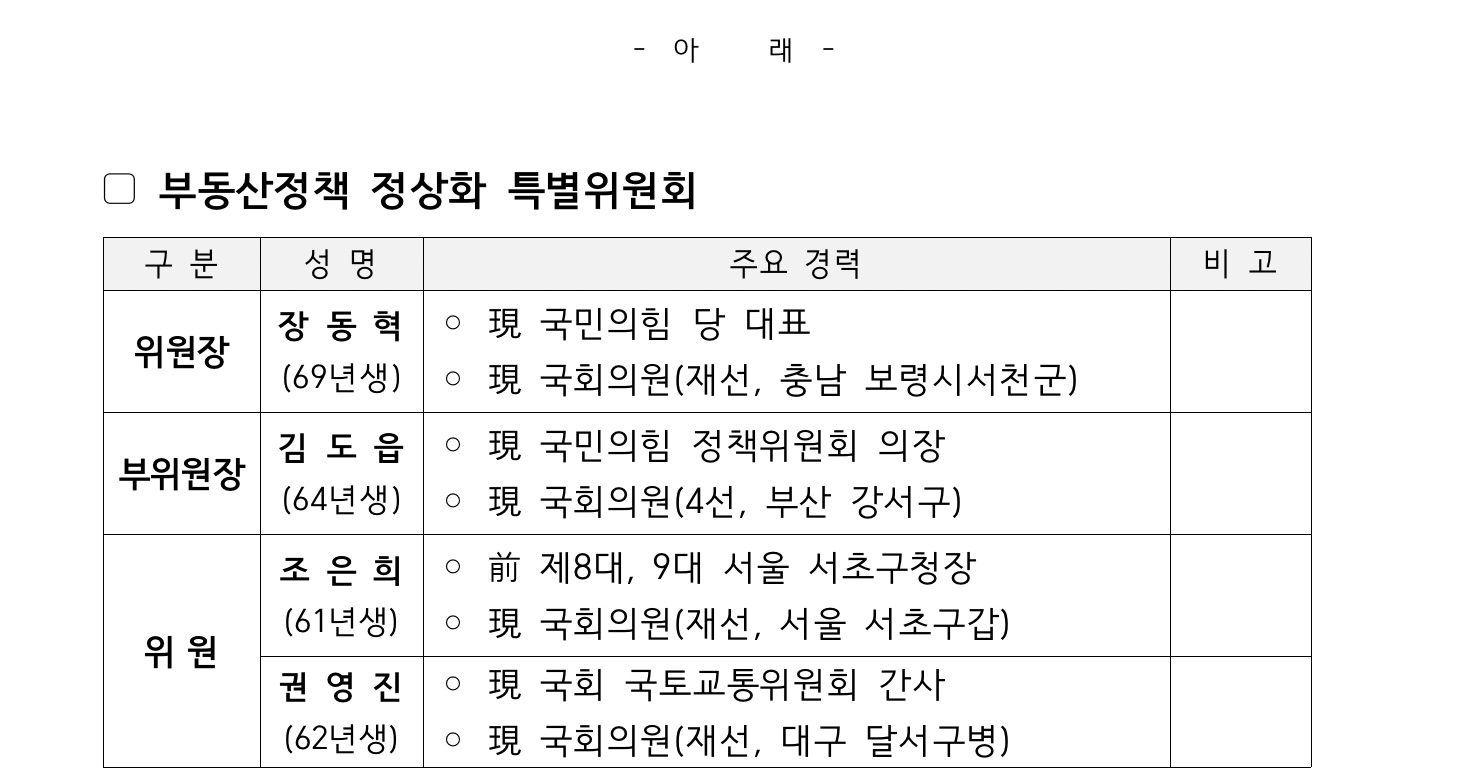 - 아 래 -

☐ 부동산정책 정상화 특별위원회

| 구 분 | 성 명 | 주요 경력 | 비 고 |
|---|---|---|---|
| 위원장 | 장 동 혁 (69년생) | ○ 現 국민의힘 당 대표 ○ 現 국회의원(재선, 충남 보령시서천군) | |
| 부위원장 | 김 도 읍 (64년생) | ○ 現 국민의힘 정책위원회 의장 ○ 現 국회의원(4선, 부산 강서구) | |
| 위 원 | 조 은 희 (61년생) | ○ 前 제8대, 9대 서울 서초구청장 ○ 現 국회의원(재선, 서울 서초구갑) | |
| | 권 영 진 (62년생) | ○ 現 국회 국토교통위원회 간사 ○ 現 국회의원(재선, 대구 달서구병) | |